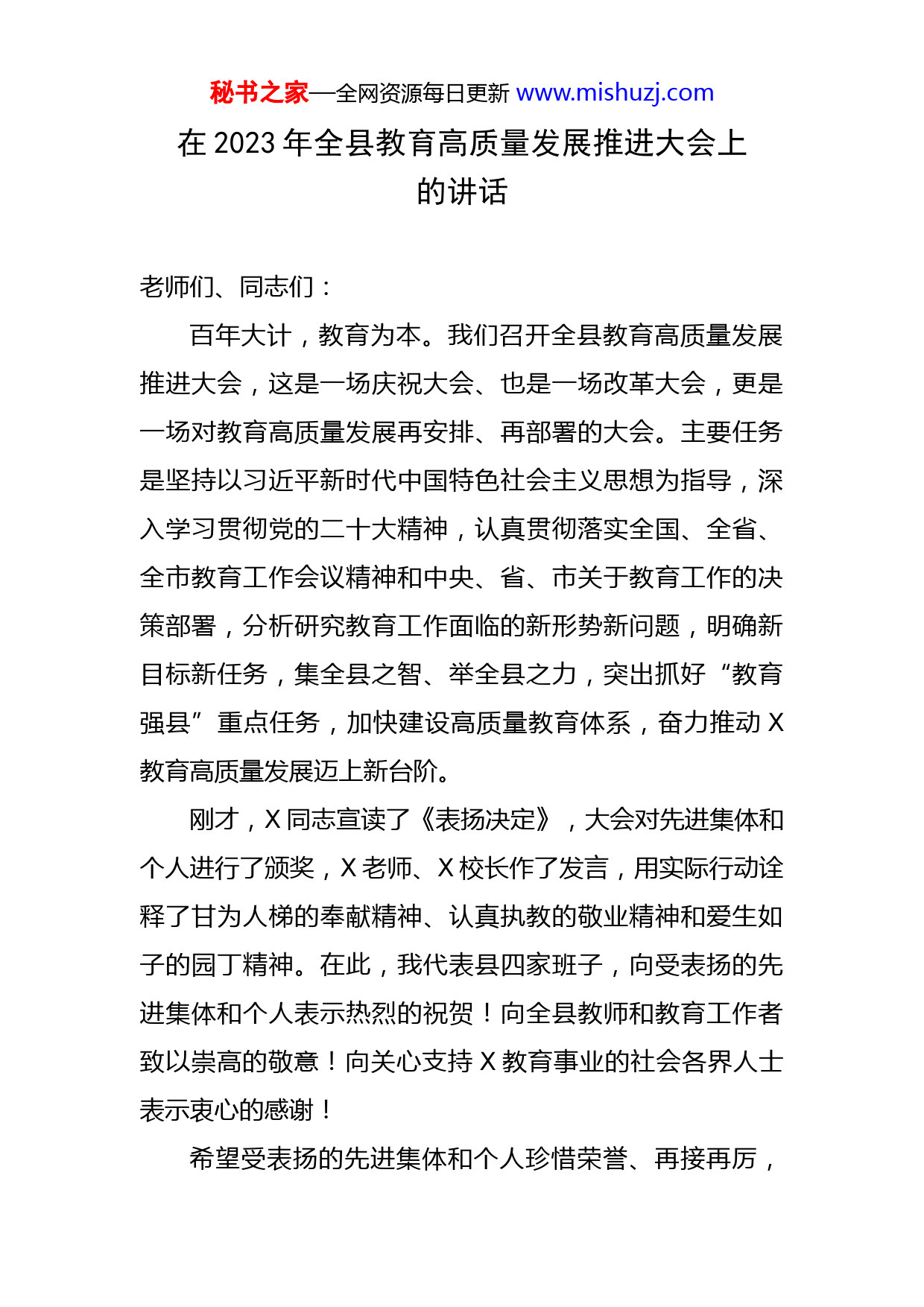 秘书之家—全网资源每日更新 www.mishuzj.com

在 2023 年全县教育高质量发展推进大会上的讲话

老师们、同志们：

百年大计，教育为本。我们召开全县教育高质量发展推进大会，这是一场庆祝大会、也是一场改革大会，更是一场对教育高质量发展再安排、再部署的大会。主要任务是坚持以习近平新时代中国特色社会主义思想为指导，深入学习贯彻党的二十大精神，认真贯彻落实全国、全省、全市教育工作会议精神和中央、省、市关于教育工作的决策部署，分析研究教育工作面临的新形势新问题，明确新目标新任务，集全县之智、举全县之力，突出抓好“教育强县”重点任务，加快建设高质量教育体系，奋力推动 X 教育高质量发展迈上新台阶。

刚才，X 同志宣读了《表扬决定》，大会对先进集体和个人进行了颁奖，X 老师、X 校长作了发言，用实际行动诠释了甘为人梯的奉献精神、认真执教的敬业精神和爱生如子的园丁精神。在此，我代表县四家班子，向受表扬的先进集体和个人表示热烈的祝贺！向全县教师和教育工作者致以崇高的敬意！向关心支持 X 教育事业的社会各界人士表示衷心的感谢！

希望受表扬的先进集体和个人珍惜荣誉、再接再厉，